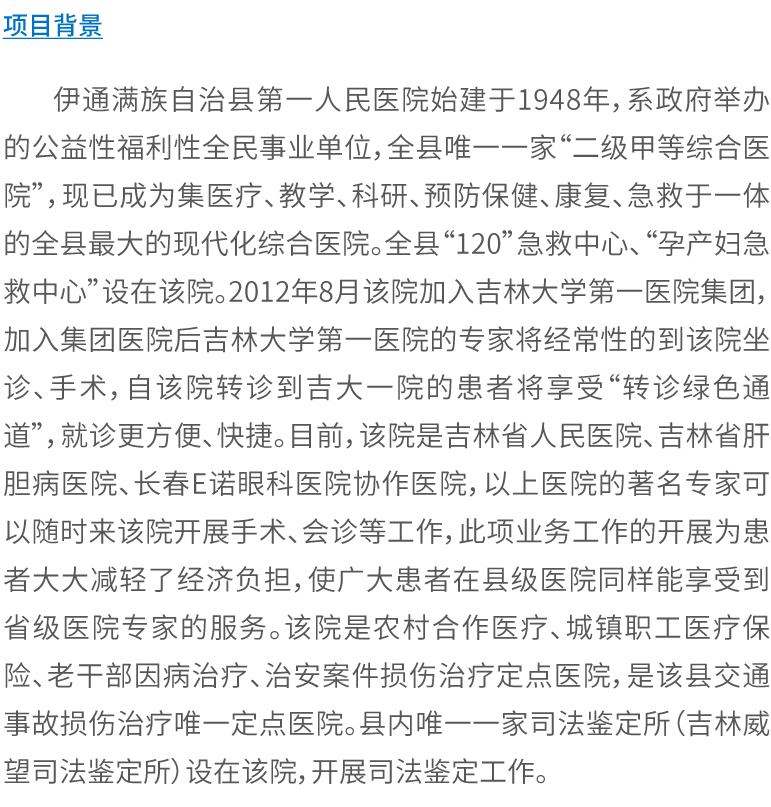 项目背景

伊通满族自治县第一人民医院始建于1948年，系政府举办的公益性福利性全民事业单位，全县唯一一家“二级甲等综合医院”，现已成为集医疗、教学、科研、预防保健、康复、急救于一体的全县最大的现代化综合医院。全县“120”急救中心、“孕产妇急救中心”设在该院。2012年8月该院加入吉林大学第一医院集团，加入集团医院后吉林大学第一医院的专家将经常性的到该院坐诊、手术，自该院转诊到吉大一院的患者将享受“转诊绿色通道”，就诊更方便、快捷。目前，该院是吉林省人民医院、吉林省肝胆病医院、长春E诺眼科医院协作医院，以上医院的著名专家可以随时来该院开展手术、会诊等工作，此项业务工作的开展为患者大大减轻了经济负担，使广大患者在县级医院同样能享受到省级医院专家的服务。该院是农村合作医疗、城镇职工医疗保险、老干部因病治疗、治安案件损伤治疗定点医院，是该县交通事故损伤治疗唯一定点医院。县内唯一一家司法鉴定所（吉林威望司法鉴定所）设在该院，开展司法鉴定工作。